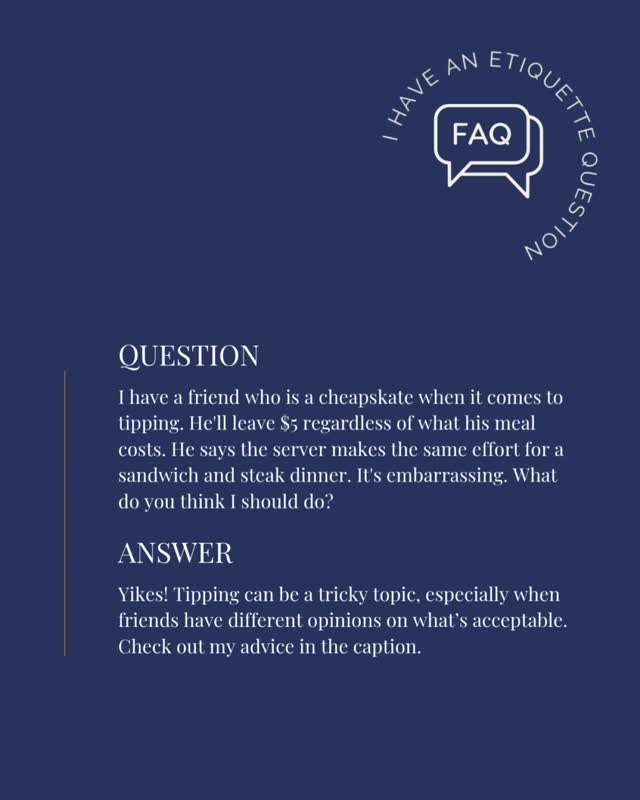 I HAVE AN ETIQUETTE QUESTION

FAQ

QUESTION

I have a friend who is a cheapskate when it comes to tipping. He'll leave \$5 regardless of what his meal costs. He says the server makes the same effort for a sandwich and steak dinner. It's embarrassing. What do you think I should do?

ANSWER

Yikes! Tipping can be a tricky topic, especially when friends have different opinions on what's acceptable. Check out my advice in the caption.